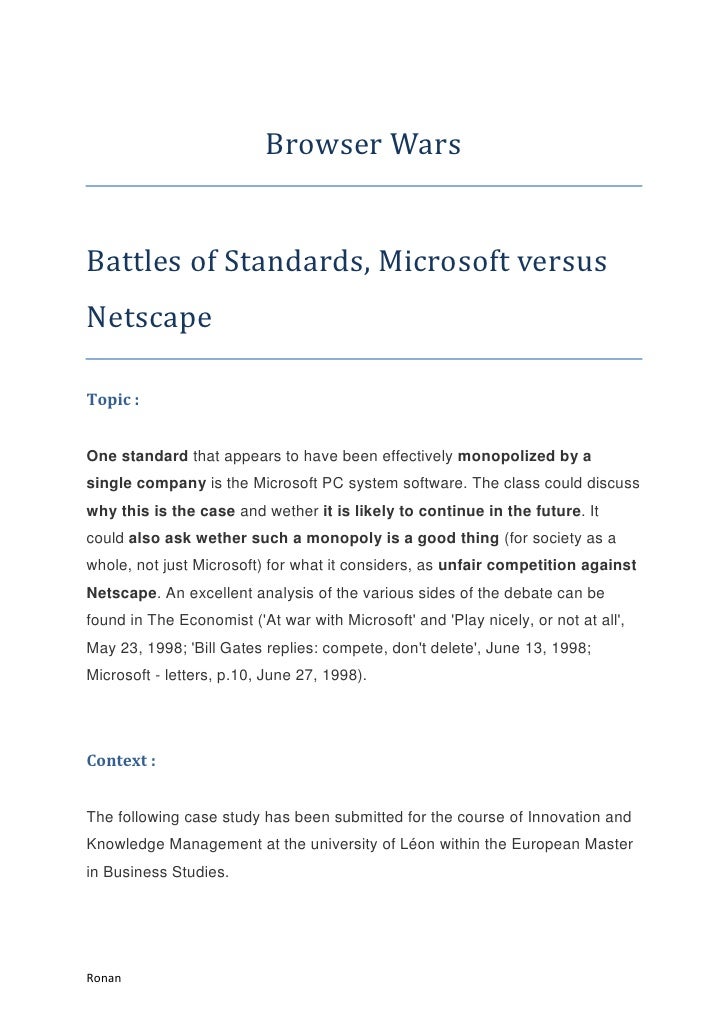 Browser Wars

Battles of Standards, Microsoft versus Netscape

Topic :

One standard that appears to have been effectively monopolized by a single company is the Microsoft PC system software. The class could discuss why this is the case and wether it is likely to continue in the future. It could also ask wether such a monopoly is a good thing (for society as a whole, not just Microsoft) for what it considers, as unfair competition against Netscape. An excellent analysis of the various sides of the debate can be found in The Economist ('At war with Microsoft' and 'Play nicely, or not at all', May 23, 1998; 'Bill Gates replies: compete, don't delete', June 13, 1998; Microsoft - letters, p.10, June 27, 1998).

Context :

The following case study has been submitted for the course of Innovation and Knowledge Management at the university of Léon within the European Master in Business Studies.

Ronan